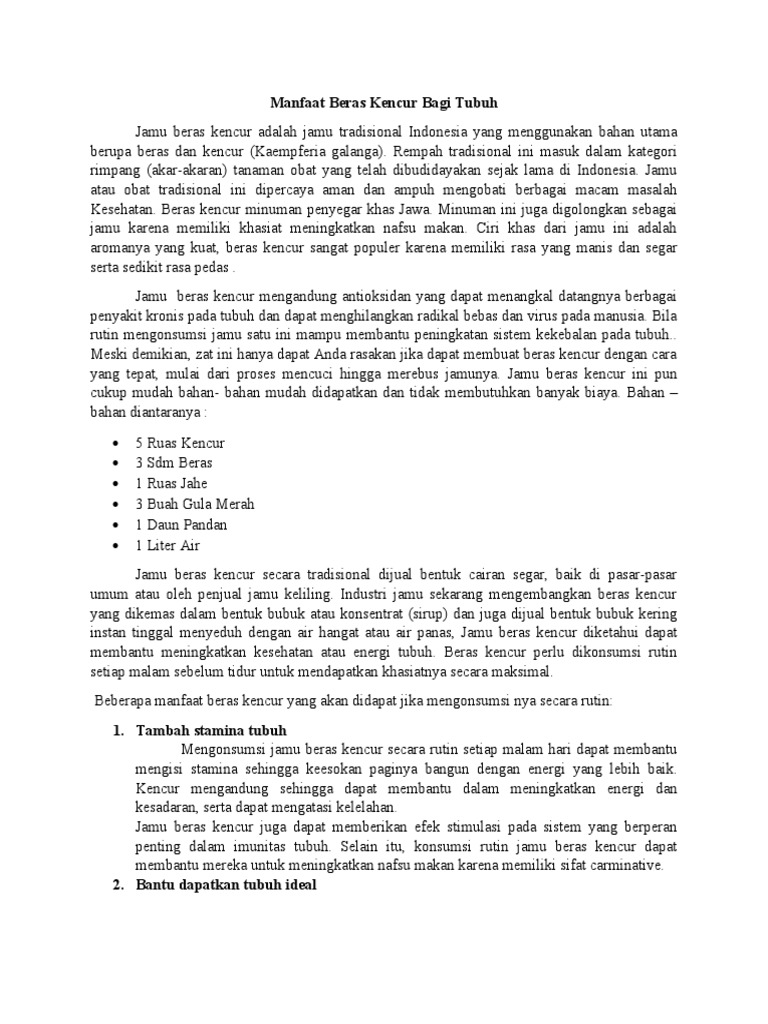 Manfaat Beras Kencur Bagi Tubuh

Jamu beras kencur adalah jamu tradisional Indonesia yang menggunakan bahan utama berupa beras dan kencur (Kaempferia galanga). Rempah tradisional ini masuk dalam kategori rimpang (akar-akaran) tanaman obat yang telah dibudidayakan sejak lama di Indonesia. Jamu atau obat tradisional ini dipercaya aman dan ampuh mengobati berbagai macam masalah Kesehatan. Beras kencur minuman penyegar khas Jawa. Minuman ini juga digolongkan sebagai jamu karena memiliki khasiat meningkatkan nafsu makan. Ciri khas dari jamu ini adalah aromanya yang kuat, beras kencur sangat populer karena memiliki rasa yang manis dan segar serta sedikit rasa pedas .

Jamu beras kencur mengandung antioksidan yang dapat menangkal datangnya berbagai penyakit kronis pada tubuh dan dapat menghilangkan radikal bebas dan virus pada manusia. Bila rutin mengonsumsi jamu satu ini mampu membantu peningkatan sistem kekebalan pada tubuh.. Meski demikian, zat ini hanya dapat Anda rasakan jika dapat membuat beras kencur dengan cara yang tepat, mulai dari proses mencuci hingga merebus jamunya. Jamu beras kencur ini pun cukup mudah bahan- bahan mudah didapatkan dan tidak membutuhkan banyak biaya. Bahan – bahan diantaranya :

• 5 Ruas Kencur
• 3 Sdm Beras
• 1 Ruas Jahe
• 3 Buah Gula Merah
• 1 Daun Pandan
• 1 Liter Air

Jamu beras kencur secara tradisional dijual bentuk cairan segar, baik di pasar-pasar umum atau oleh penjual jamu keliling. Industri jamu sekarang mengembangkan beras kencur yang dikemas dalam bentuk bubuk atau konsentrat (sirup) dan juga dijual bentuk bubuk kering instan tinggal menyeduh dengan air hangat atau air panas, Jamu beras kencur diketahui dapat membantu meningkatkan kesehatan atau energi tubuh. Beras kencur perlu dikonsumsi rutin setiap malam sebelum tidur untuk mendapatkan khasiatnya secara maksimal.

Beberapa manfaat beras kencur yang akan didapat jika mengonsumsi nya secara rutin:

1. Tambah stamina tubuh
Mengonsumsi jamu beras kencur secara rutin setiap malam hari dapat membantu mengisi stamina sehingga keesokan paginya bangun dengan energi yang lebih baik. Kencur mengandung sehingga dapat membantu dalam meningkatkan energi dan kesadaran, serta dapat mengatasi kelelahan.
Jamu beras kencur juga dapat memberikan efek stimulasi pada sistem yang berperan penting dalam imunitas tubuh. Selain itu, konsumsi rutin jamu beras kencur dapat membantu mereka untuk meningkatkan nafsu makan karena memiliki sifat carminative.
2. Bantu dapatkan tubuh ideal